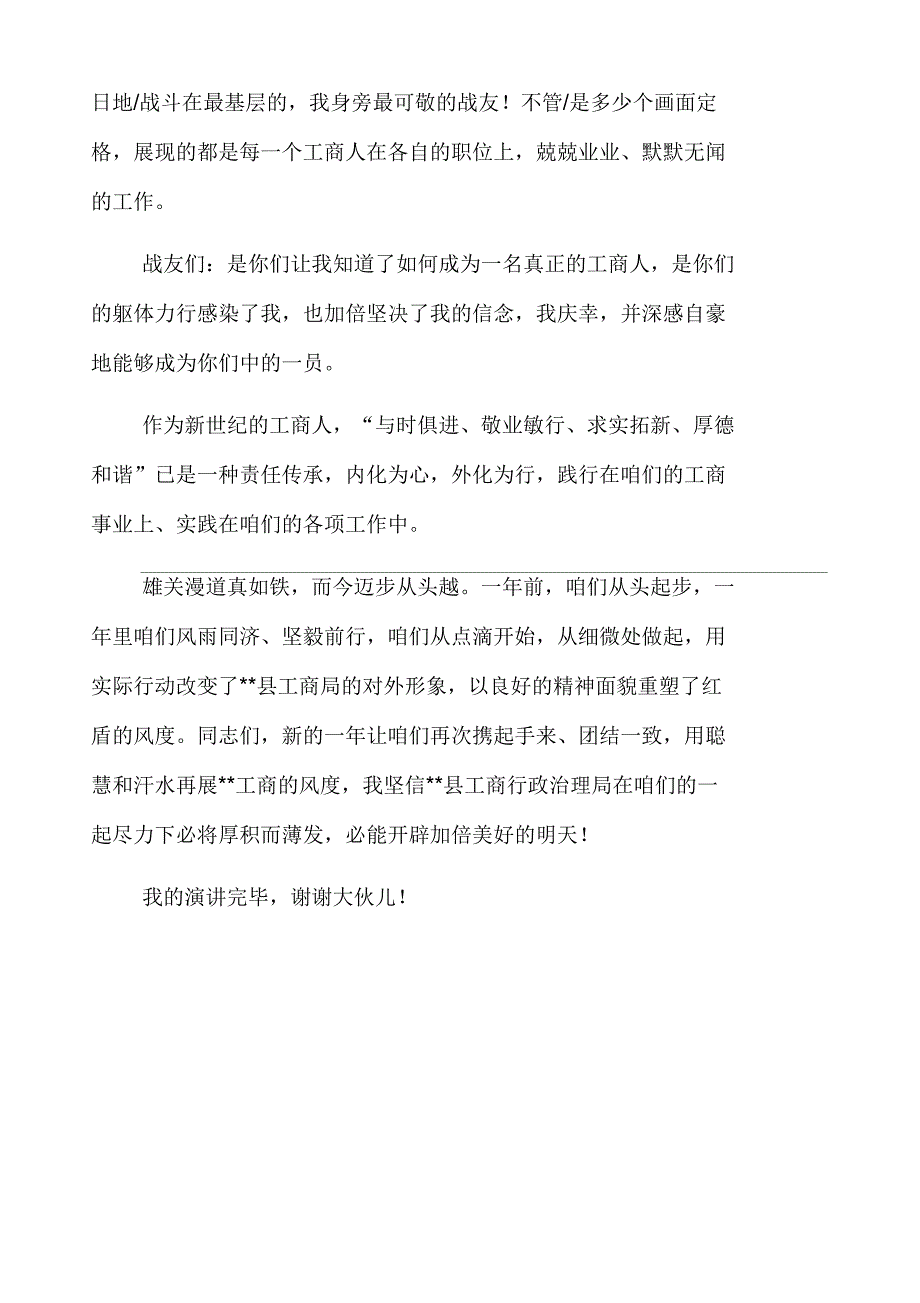 日地/战斗在最基层的，我身旁最可敬的战友！不管/是多少个画面定格，展现的都是每一个工商人在各自的职位上，兢兢业业、默默无闻的工作。

战友们：是你们让我知道了如何成为一名真正的工商人，是你们的躯体力行感染了我，也加倍坚决了我的信念，我庆幸，并深感自豪地能够成为你们中的一员。

作为新世纪的工商人，“与时俱进、敬业敏行、求实拓新、厚德和谐”已是一种责任传承，内化为心，外化为行，践行在咱们的工商事业上、实践在咱们的各项工作中。

雄关漫道真如铁，而今迈步从头越。一年前，咱们从头起步，一年里咱们风雨同济、坚毅前行，咱们从点滴开始，从细微处做起，用实际行动改变了**县工商局的对外形象，以良好的精神面貌重塑了红盾的风度。同志们，新的一年让咱们再次携起手来、团结一致，用聪慧和汗水再展**工商的风度，我坚信**县工商行政治理局在咱们的一起尽力下必将厚积而薄发，必能开辟加倍美好的明天！

我的演讲完毕，谢谢大伙儿！